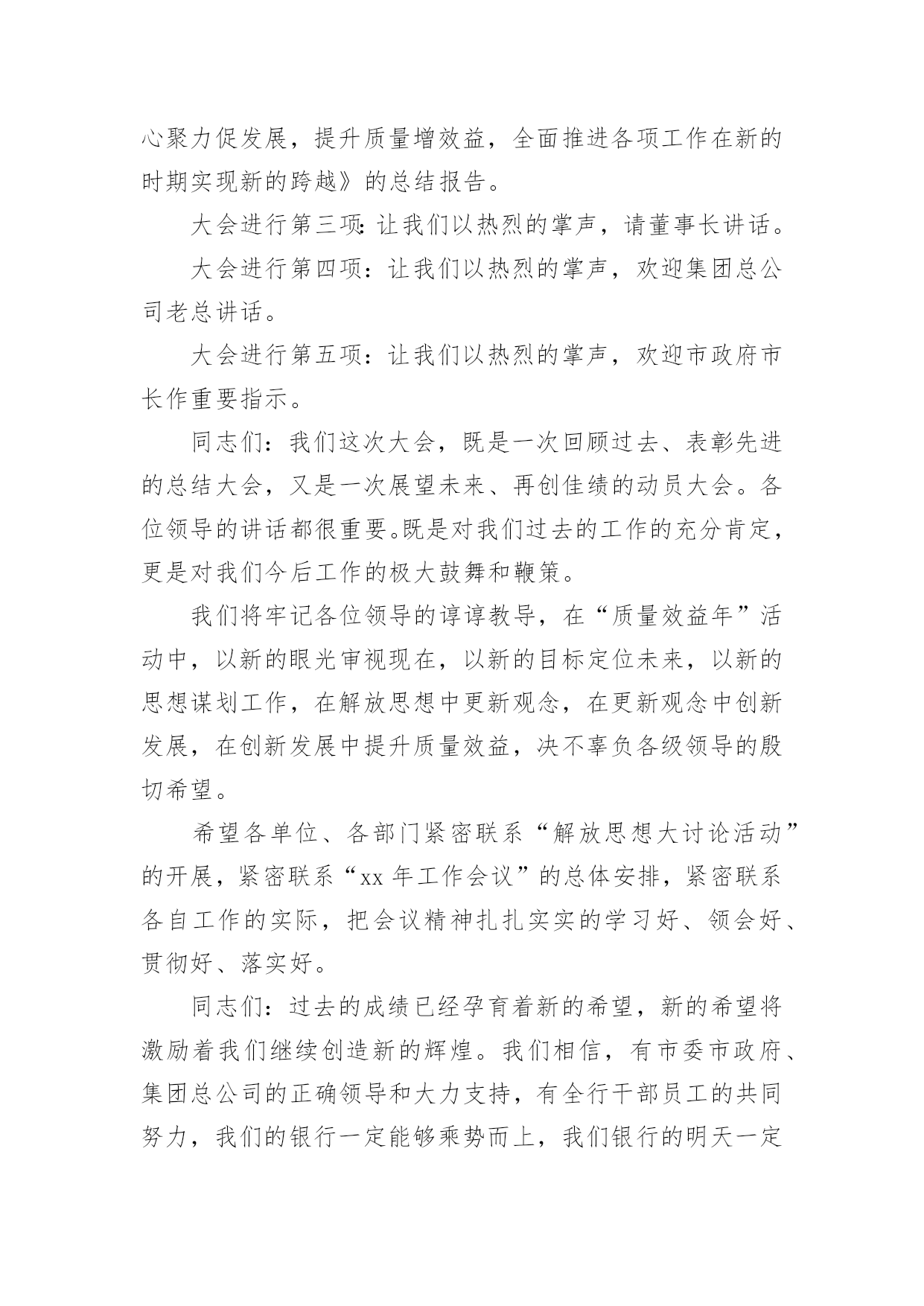 心聚力促发展，提升质量增效益，全面推进各项工作在新的时期实现新的跨越》的总结报告。

大会进行第三项：让我们以热烈的掌声，请董事长讲话。

大会进行第四项：让我们以热烈的掌声，欢迎集团总公司老总讲话。

大会进行第五项：让我们以热烈的掌声，欢迎市政府市长作重要指示。

同志们：我们这次大会，既是一次回顾过去、表彰先进的总结大会，又是一次展望未来、再创佳绩的动员大会。各位领导的讲话都很重要。既是对我们过去的工作的充分肯定，更是对我们今后工作的极大鼓舞和鞭策。

我们将牢记各位领导的谆谆教导，在“质量效益年”活动中，以新的眼光审视现在，以新的目标定位未来，以新的思想谋划工作，在解放思想中更新观念，在更新观念中创新发展，在创新发展中提升质量效益，决不辜负各级领导的殷切希望。

希望各单位、各部门紧密联系“解放思想大讨论活动”的开展，紧密联系“xx 年工作会议”的总体安排，紧密联系各自工作的实际，把会议精神扎扎实实的学习好、领会好、贯彻好、落实好。

同志们：过去的成绩已经孕育着新的希望，新的希望将激励着我们继续创造新的辉煌。我们相信，有市委市政府、集团总公司的正确领导和大力支持，有全行干部员工的共同努力，我们的银行一定能够乘势而上，我们银行的明天一定